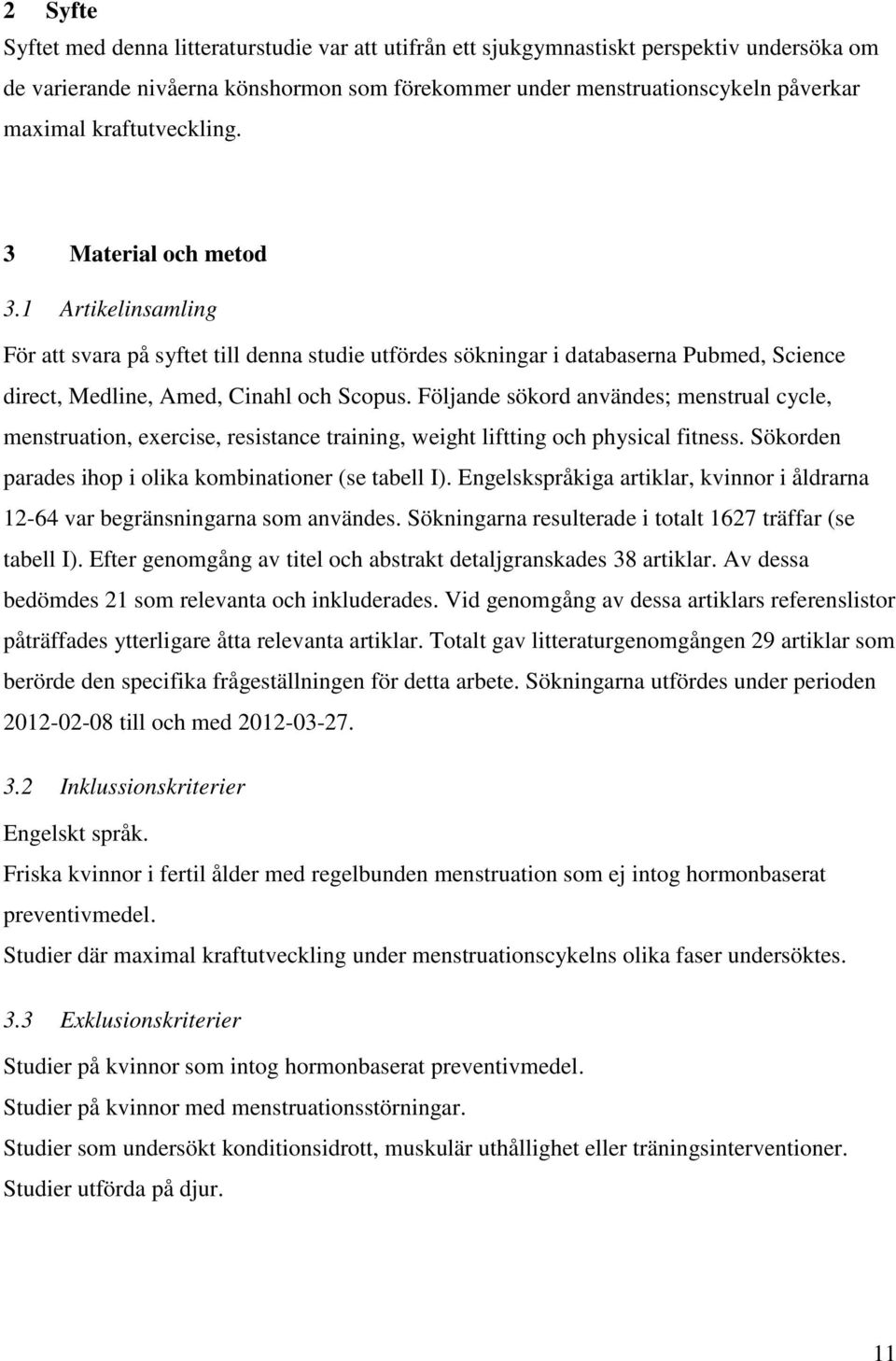 2 Syfte

Syftet med denna litteraturstudie var att utifrån ett sjukgymnastiskt perspektiv undersöka om de varierande nivåerna könshormon som förekommer under menstruationscykeln påverkar maximal kraftutveckling.

3 Material och metod

3.1 Artikelinsamling

För att svara på syftet till denna studie utfördes sökningar i databaserna Pubmed, Science direct, Medline, Amed, Cinahl och Scopus. Följande sökord användes; menstrual cycle, menstruation, exercise, resistance training, weight liftting och physical fitness. Sökorden parades ihop i olika kombinationer (se tabell I). Engelskspråkiga artiklar, kvinnor i åldrarna 12-64 var begränsningarna som användes. Sökningarna resulterade i totalt 1627 träffar (se tabell I). Efter genomgång av titel och abstrakt detaljgranskades 38 artiklar. Av dessa bedömdes 21 som relevanta och inkluderades. Vid genomgång av dessa artiklars referenslistor påträffades ytterligare åtta relevanta artiklar. Totalt gav litteraturgenomgången 29 artiklar som berörde den specifika frågeställningen för detta arbete. Sökningarna utfördes under perioden 2012-02-08 till och med 2012-03-27.

3.2 Inklussionskriterier

Engelskt språk.

Friska kvinnor i fertil ålder med regelbunden menstruation som ej intog hormonbaserat preventivmedel.

Studier där maximal kraftutveckling under menstruationscykelns olika faser undersöktes.

3.3 Exklusionskriterier

Studier på kvinnor som intog hormonbaserat preventivmedel.

Studier på kvinnor med menstruationsstörningar.

Studier som undersökt konditionsidrott, muskulär uthållighet eller träningsinterventioner.

Studier utförda på djur.

11